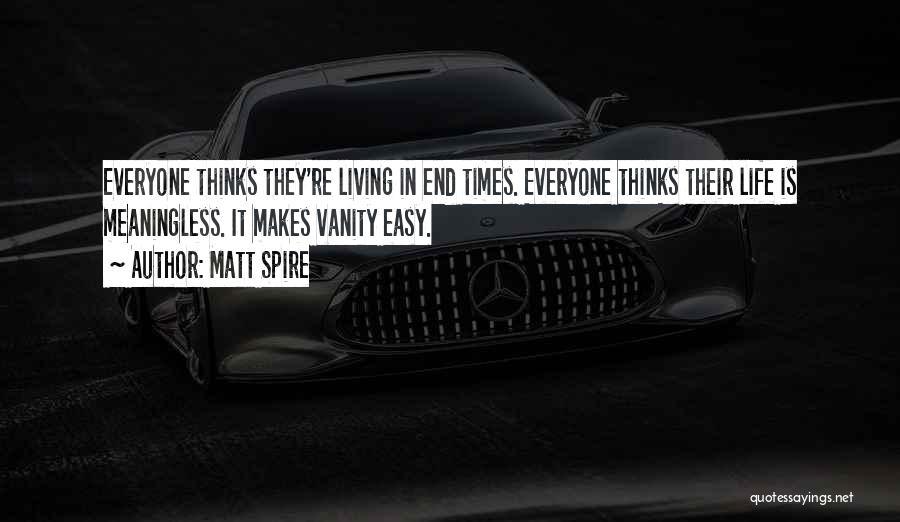 EVERYONE THINKS THEY'RE LIVING IN END TIMES. EVERYONE THINKS THEIR LIFE IS MEANINGLESS. IT MAKES VANITY EASY.

~ AUTHOR: MATT SPIRE

quotessayings.net